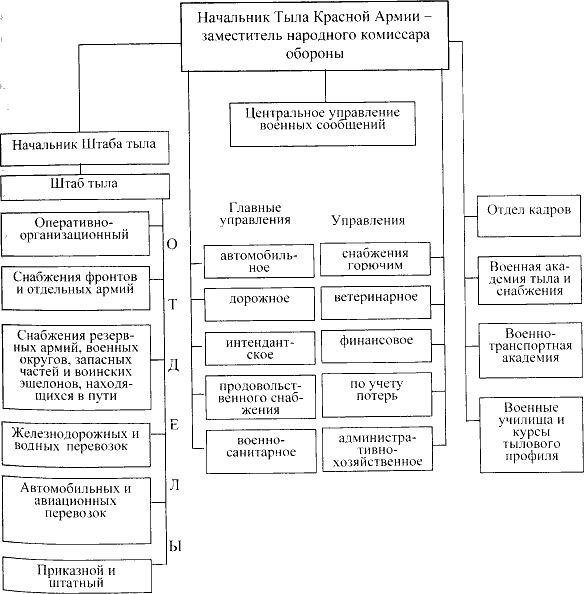 Начальник Тыла Красной Армии – заместитель народного комиссара обороны

Центральное управление военных сообщений

Начальник Штаба тыла

Штаб тыла

Оперативно-организационный

Снабжения фронтов и отдельных армий

Снабжения резервных армий, военных округов, запасных частей и воинских эшелонов, находящихся в пути

Железнодорожных и водных перевозок

Автомобильных и авиационных перевозок

Приказной и штатный

О
Т
Д
Е
Л
Ы

Главные управления

автомобильное

дорожное

интендантское

продовольственного снабжения

военно-санитарное

Управления

снабжения горючим

ветеринарное

финансовое

по учету потерь

административно-хозяйственное

Отдел кадров

Военная академия тыла и снабжения

Военно-транспортная академия

Военные училища и курсы тылового профиля